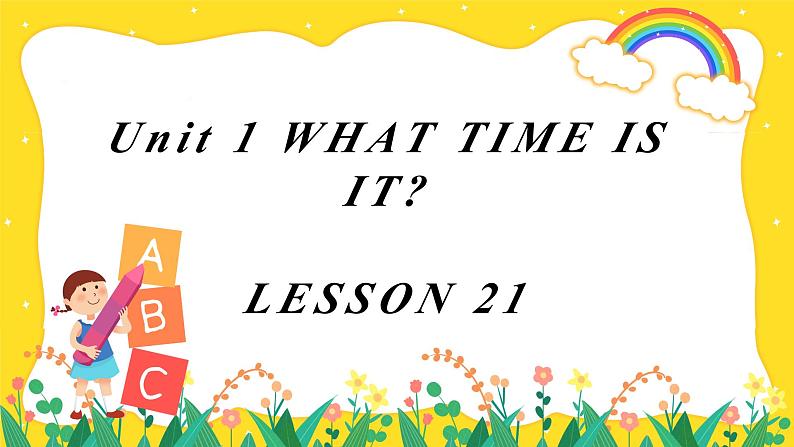 Unit 1 WHAT TIME IS IT?

LESSON 21

A
B
C